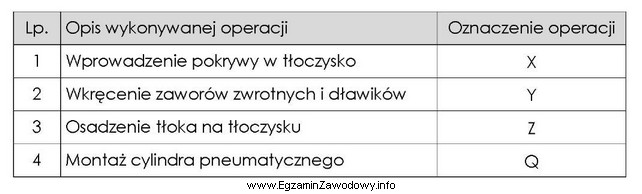 | Lp. | Opis wykonywanej operacji | Oznaczenie operacji |
|---|---|---|
| 1 | Wprowadzenie pokrywy w tłoczysko | X |
| 2 | Wkręcenie zaworów zwrotnych i dławików | Y |
| 3 | Osadzenie tłoka na tłoczysku | Z |
| 4 | Montaż cylindra pneumatycznego | Q |

www.EgzaminZawodowy.info